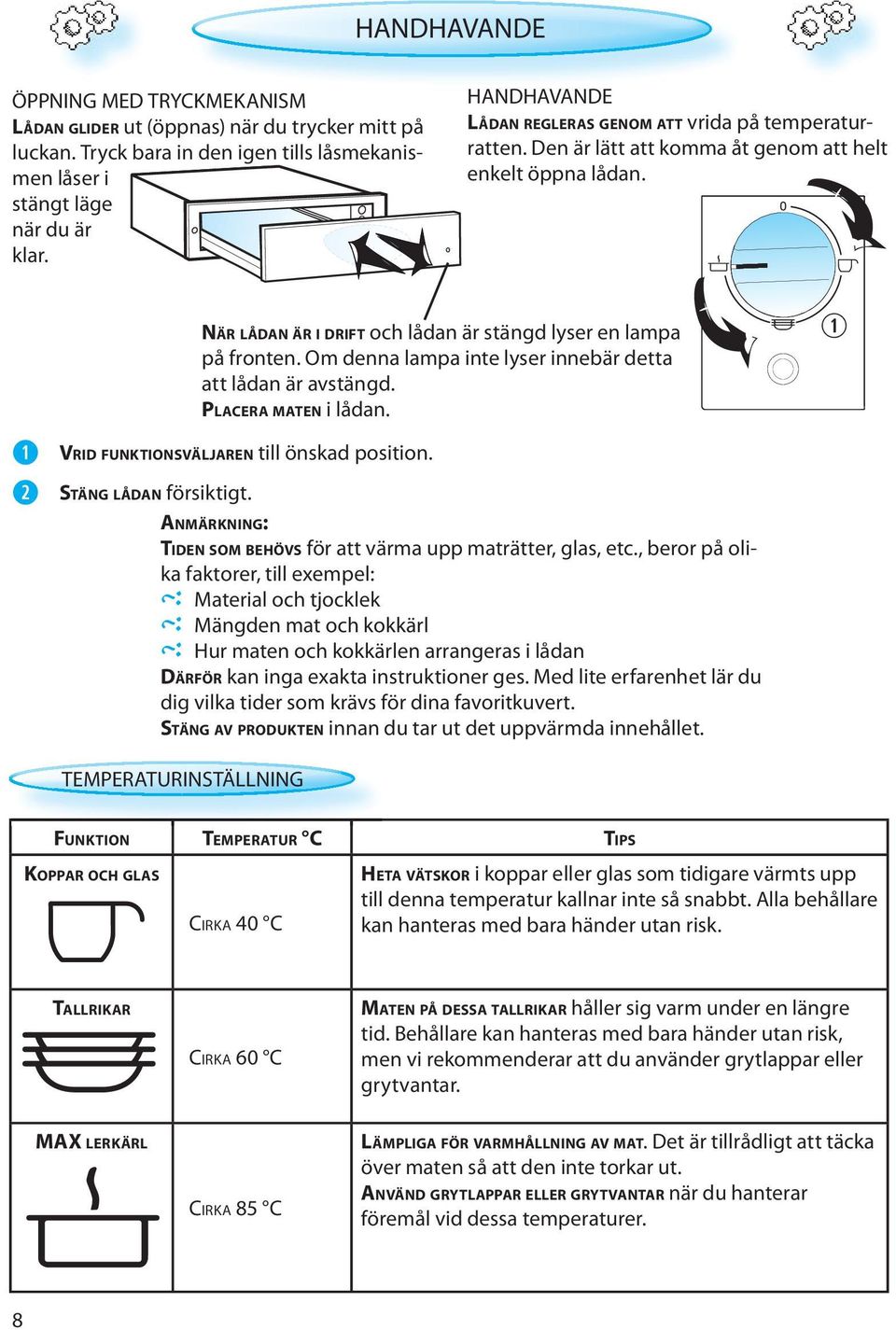 HANDHAVANDE

ÖPPNING MED TRYCKMEKANISM
LÅDAN GLIDER ut (öppnas) när du trycker mitt på luckan. Tryck bara in den igen tills låsmekanismen låser i stängt läge när du är klar.

HANDHAVANDE
LÅDAN REGLERAS GENOM ATT vrida på temperaturratten. Den är lätt att komma åt genom att helt enkelt öppna lådan.

0

1

NÄR LÅDAN ÄR I DRIFT och lådan är stängd lyser en lampa på fronten. Om denna lampa inte lyser innebär detta att lådan är avstängd.
PLACERA MATEN i lådan.

1 VRID FUNKTIONSVÄLJAREN till önskad position.

2 STÄNG LÅDAN försiktigt.

ANMÄRKNING:
TIDEN SOM BEHÖVS för att värma upp maträtter, glas, etc., beror på olika faktorer, till exempel:
Material och tjocklek
Mängden mat och kokkärl
Hur maten och kokkärlen arrangeras i lådan
DÄRFÖR kan inga exakta instruktioner ges. Med lite erfarenhet lär du dig vilka tider som krävs för dina favoritkuvert.
STÄNG AV PRODUKTEN innan du tar ut det uppvärmda innehållet.

TEMPERATURINSTÄLLNING

| FUNKTION | TEMPERATUR °C | TIPS |
|---|---|---|
| KOPPAR OCH GLAS | CIRKA 40 °C | HETA VÄTSKOR i koppar eller glas som tidigare värmts upp till denna temperatur kallnar inte så snabbt. Alla behållare kan hanteras med bara händer utan risk. |
| TALLRIKAR | CIRKA 60 °C | MATEN PÅ DESSA TALLRIKAR håller sig varm under en längre tid. Behållare kan hanteras med bara händer utan risk, men vi rekommenderar att du använder grytlappar eller grytvantar. |
| MAX LERKÄRL | CIRKA 85 °C | LÄMPLIGA FÖR VARMHÅLLNING AV MAT. Det är tillrådligt att täcka över maten så att den inte torkar ut. ANVÄND GRYTLAPPAR ELLER GRYTVANTAR när du hanterar föremål vid dessa temperaturer. |

8